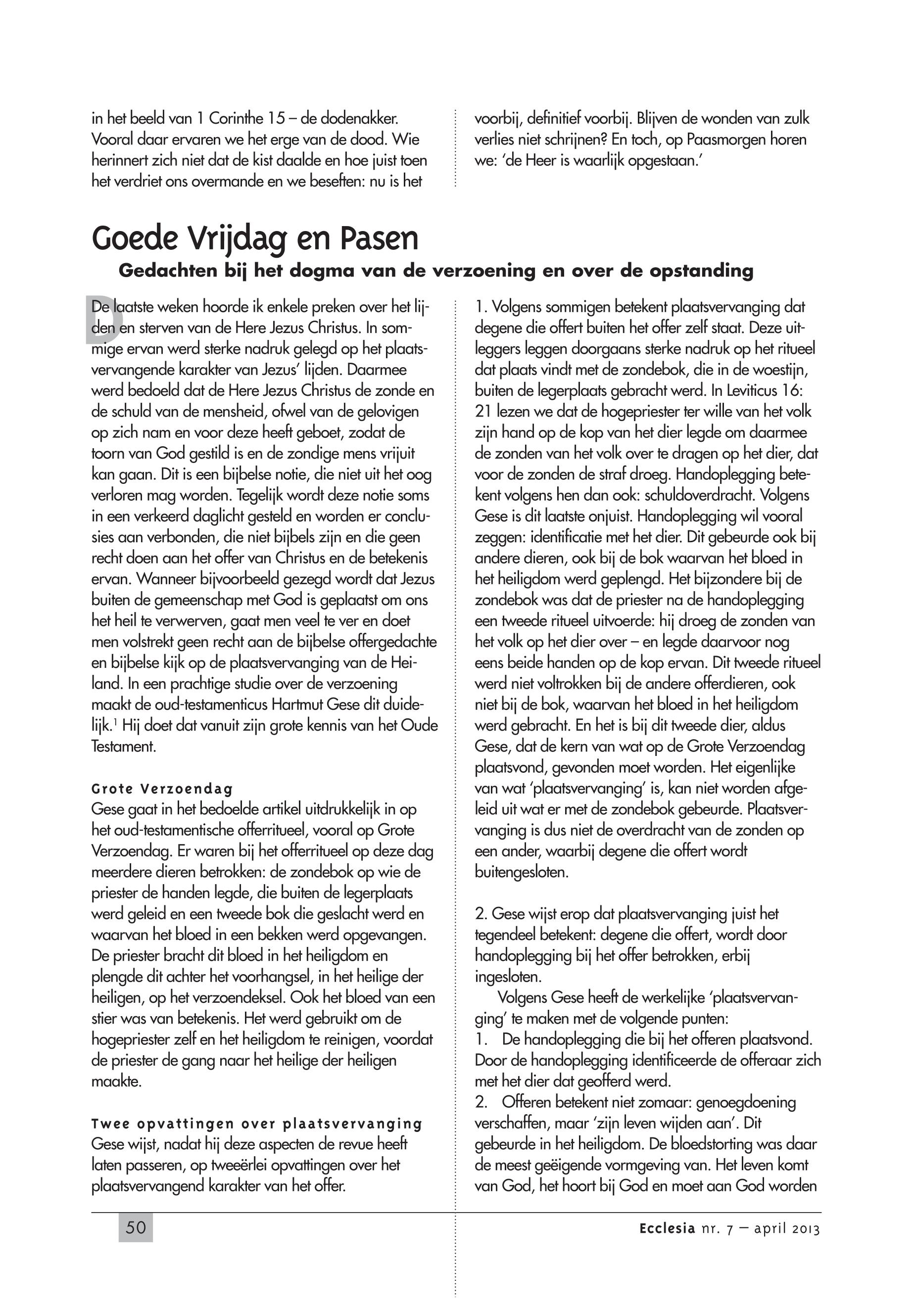 in het beeld van 1 Corinthe 15 – de dodenakker. Vooral daar ervaren we het erge van de dood. Wie herinnert zich niet dat de kist daalde en hoe juist toen het verdriet ons overmande en we beseften: nu is het

voorbij, definitief voorbij. Blijven de wonden van zulk verlies niet schrijnen? En toch, op Paasmorgen horen we: 'de Heer is waarlijk opgestaan.'

Goede Vrijdag en Pasen

Gedachten bij het dogma van de verzoening en over de opstanding

De laatste weken hoorde ik enkele preken over het lijden en sterven van de Here Jezus Christus. In sommige ervan werd sterke nadruk gelegd op het plaatsvervangende karakter van Jezus' lijden. Daarmee werd bedoeld dat de Here Jezus Christus de zonde en de schuld van de mensheid, ofwel van de gelovigen op zich nam en voor deze heeft geboet, zodat de toorn van God gestild is en de zondige mens vrijuit kan gaan. Dit is een bijbelse notie, die niet uit het oog verloren mag worden. Tegelijk wordt deze notie soms in een verkeerd daglicht gesteld en worden er conclusies aan verbonden, die niet bijbels zijn en die geen recht doen aan het offer van Christus en de betekenis ervan. Wanneer bijvoorbeeld gezegd wordt dat Jezus buiten de gemeenschap met God is geplaatst om ons het heil te verwerven, gaat men veel te ver en doet men volstrekt geen recht aan de bijbelse offergedachte en bijbelse kijk op de plaatsvervanging van de Heiland. In een prachtige studie over de verzoening maakt de oud-testamenticus Hartmut Gese dit duidelijk.$^1$ Hij doet dat vanuit zijn grote kennis van het Oude Testament.

Grote Verzoendag
Gese gaat in het bedoelde artikel uitdrukkelijk in op het oud-testamentische offerritueel, vooral op Grote Verzoendag. Er waren bij het offerritueel op deze dag meerdere dieren betrokken: de zondebok op wie de priester de handen legde, die buiten de legerplaats werd geleid en een tweede bok die geslacht werd en waarvan het bloed in een bekken werd opgevangen. De priester bracht dit bloed in het heiligdom en plengde dit achter het voorhangsel, in het heilige der heiligen, op het verzoendeksel. Ook het bloed van een stier was van betekenis. Het werd gebruikt om de hogepriester zelf en het heiligdom te reinigen, voordat de priester de gang naar het heilige der heiligen maakte.

Twee opvattingen over plaatsvervanging
Gese wijst, nadat hij deze aspecten de revue heeft laten passeren, op tweeërlei opvattingen over het plaatsvervangend karakter van het offer.

1. Volgens sommigen betekent plaatsvervanging dat degene die offert buiten het offer zelf staat. Deze uitleggers leggen doorgaans sterke nadruk op het ritueel dat plaats vindt met de zondebok, die in de woestijn, buiten de legerplaats gebracht werd. In Leviticus 16: 21 lezen we dat de hogepriester ter wille van het volk zijn hand op de kop van het dier legde om daarmee de zonden van het volk over te dragen op het dier, dat voor de zonden de straf droeg. Handoplegging betekent volgens hen dan ook: schuldoverdracht. Volgens Gese is dit laatste onjuist. Handoplegging wil vooral zeggen: identificatie met het dier. Dit gebeurde ook bij andere dieren, ook bij de bok waarvan het bloed in het heiligdom werd geplengd. Het bijzondere bij de zondebok was dat de priester na de handoplegging een tweede ritueel uitvoerde: hij droeg de zonden van het volk op het dier over – en legde daarvoor nog eens beide handen op de kop ervan. Dit tweede ritueel werd niet voltrokken bij de andere offerdieren, ook niet bij de bok, waarvan het bloed in het heiligdom werd gebracht. En het is bij dit tweede dier, aldus Gese, dat de kern van wat op de Grote Verzoendag plaatsvond, gevonden moet worden. Het eigenlijke van wat 'plaatsvervanging' is, kan niet worden afgeleid uit wat er met de zondebok gebeurde. Plaatsvervanging is dus niet de overdracht van de zonden op een ander, waarbij degene die offert wordt buitengesloten.

2. Gese wijst erop dat plaatsvervanging juist het tegendeel betekent: degene die offert, wordt door handoplegging bij het offer betrokken, erbij ingesloten.

Volgens Gese heeft de werkelijke 'plaatsvervanging' te maken met de volgende punten:
1. De handoplegging die bij het offeren plaatsvond. Door de handoplegging identificeerde de offeraar zich met het dier dat geofferd werd.
2. Offeren betekent niet zomaar: genoegdoening verschaffen, maar 'zijn leven wijden aan'. Dit gebeurde in het heiligdom. De bloedstorting was daar de meest geëigende vormgeving van. Het leven komt van God, het hoort bij God en moet aan God worden

50

Ecclesia nr. 7 – april 2013